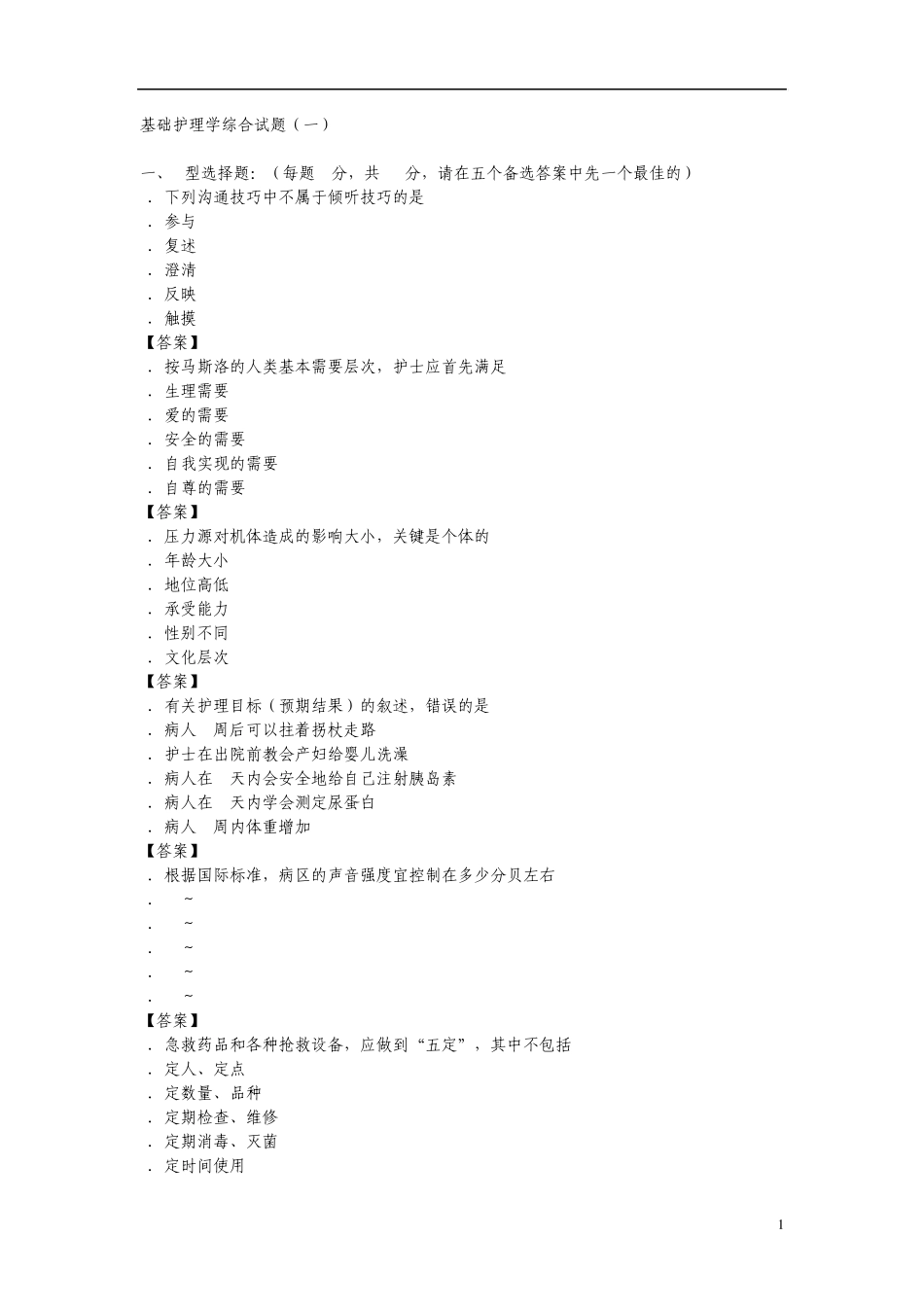 基础护理学综合试题（一）

一、 型选择题：（每题 分，共 分，请在五个备选答案中先一个最佳的）
. 下列沟通技巧中不属于倾听技巧的是
. 参与
. 复述
. 澄清
. 反映
. 触摸
【答案】
. 按马斯洛的人类基本需要层次，护士应首先满足
. 生理需要
. 爱的需要
. 安全的需要
. 自我实现的需要
. 自尊的需要
【答案】
. 压力源对机体造成的影响大小，关键是个体的
. 年龄大小
. 地位高低
. 承受能力
. 性别不同
. 文化层次
【答案】
. 有关护理目标（预期结果）的叙述，错误的是
. 病人 周后可以拄着拐杖走路
. 护士在出院前教会产妇给婴儿洗澡
. 病人在 天内会安全地给自己注射胰岛素
. 病人在 天内学会测定尿蛋白
. 病人 周内体重增加
【答案】
. 根据国际标准，病区的声音强度宜控制在多少分贝左右
. ~
. ~
. ~
. ~
. ~
【答案】
. 急救药品和各种抢救设备，应做到“五定”，其中不包括
. 定人、定点
. 定数量、品种
. 定期检查、维修
. 定期消毒、灭菌
. 定时间使用

1